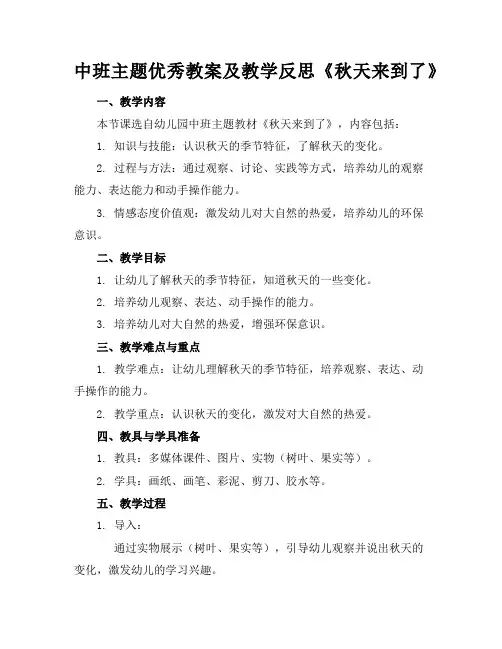 中班主题优秀教案及教学反思《秋天来到了》

一、教学内容

本节课选自幼儿园中班主题教材《秋天来到了》，内容包括：

1. 知识与技能：认识秋天的季节特征，了解秋天的变化。

2. 过程与方法：通过观察、讨论、实践等方式，培养幼儿的观察能力、表达能力和动手操作能力。

3. 情感态度价值观：激发幼儿对大自然的热爱，培养幼儿的环保意识。

二、教学目标

1. 让幼儿了解秋天的季节特征，知道秋天的一些变化。

2. 培养幼儿观察、表达、动手操作的能力。

3. 培养幼儿对大自然的热爱，增强环保意识。

三、教学难点与重点

1. 教学难点：让幼儿理解秋天的季节特征，培养观察、表达、动手操作的能力。

2. 教学重点：认识秋天的变化，激发对大自然的热爱。

四、教具与学具准备

1. 教具：多媒体课件、图片、实物（树叶、果实等）。

2. 学具：画纸、画笔、彩泥、剪刀、胶水等。

五、教学过程

1. 导入：

通过实物展示（树叶、果实等），引导幼儿观察并说出秋天的变化，激发幼儿的学习兴趣。